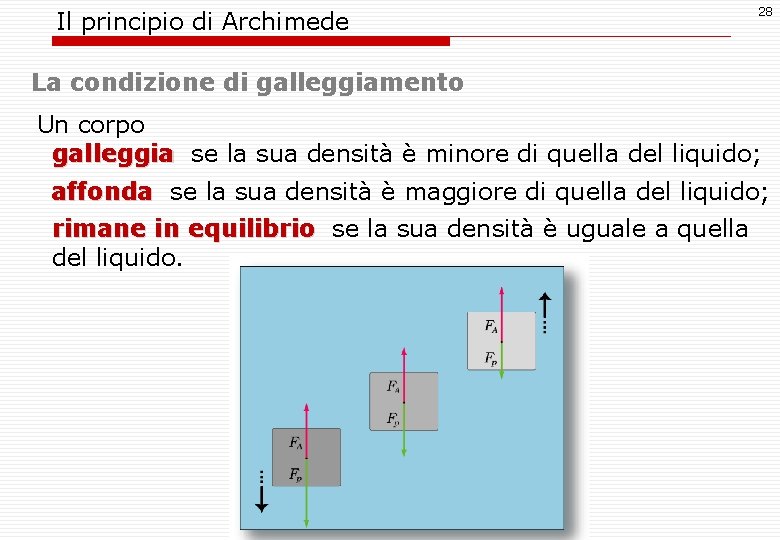 Il principio di Archimede

28

La condizione di galleggiamento

Un corpo

galleggia se la sua densità è minore di quella del liquido;

affonda se la sua densità è maggiore di quella del liquido;

rimane in equilibrio se la sua densità è uguale a quella del liquido.

$F_A$
$F_P$
$F_A$
$F_P$
$F_A$
$F_P$